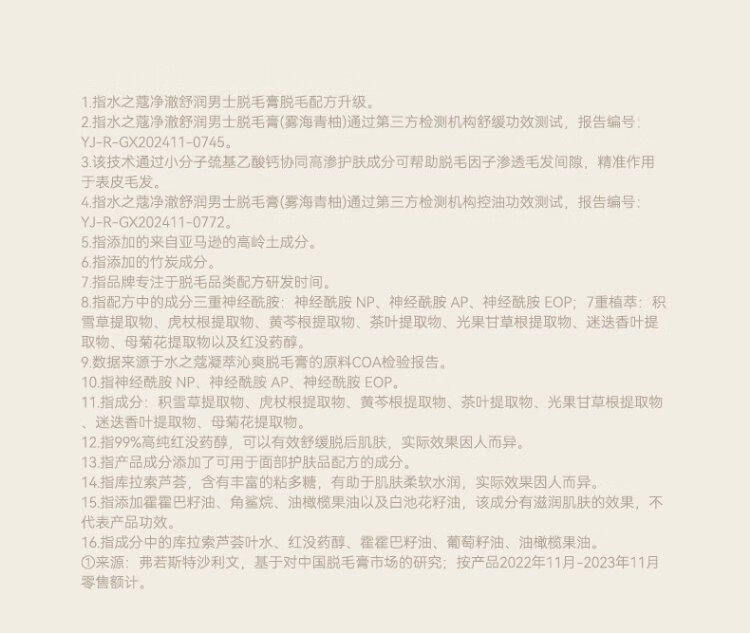 1.指水之蔻净澈舒润男士脱毛膏脱毛配方升级。
2.指水之蔻净澈舒润男士脱毛膏(雾海青柚)通过第三方检测机构舒缓功效测试，报告编号：YJ-R-GX202411-0745。
3.该技术通过小分子巯基乙酸钙协同高渗护肤成分可帮助脱毛因子渗透毛发间隙，精准作用于表皮毛发。
4.指水之蔻净澈舒润男士脱毛膏(雾海青柚)通过第三方检测机构控油功效测试，报告编号：YJ-R-GX202411-0772。
5.指添加的来自亚马逊的高岭土成分。
6.指添加的竹炭成分。
7.指品牌专注于脱毛品类配方研发时间。
8.指配方中的成分三重神经酰胺：神经酰胺 NP、神经酰胺 AP、神经酰胺 EOP；7重植萃：积雪草提取物、虎杖根提取物、黄芩根提取物、茶叶提取物、光果甘草根提取物、迷迭香叶提取物、母菊花提取物以及红没药醇。
9.数据来源于水之蔻凝萃沁爽脱毛膏的原料COA检验报告。
10.指神经酰胺 NP、神经酰胺 AP、神经酰胺 EOP。
11.指成分：积雪草提取物、虎杖根提取物、黄芩根提取物、茶叶提取物、光果甘草根提取物、迷迭香叶提取物、母菊花提取物。
12.指99%高纯红没药醇，可以有效舒缓脱后肌肤，实际效果因人而异。
13.指产品成分添加了可用于面部护肤品配方的成分。
14.指库拉索芦荟，含有丰富的粘多糖，有助于肌肤柔软水润，实际效果因人而异。
15.指添加霍霍巴籽油、角鲨烷、油橄榄果油以及白池花籽油，该成分有滋润肌肤的效果，不代表产品功效。
16.指成分中的库拉索芦荟叶水、红没药醇、霍霍巴籽油、葡萄籽油、油橄榄果油。
①来源：弗若斯特沙利文，基于对中国脱毛膏市场的研究；按产品2022年11月-2023年11月零售额计。